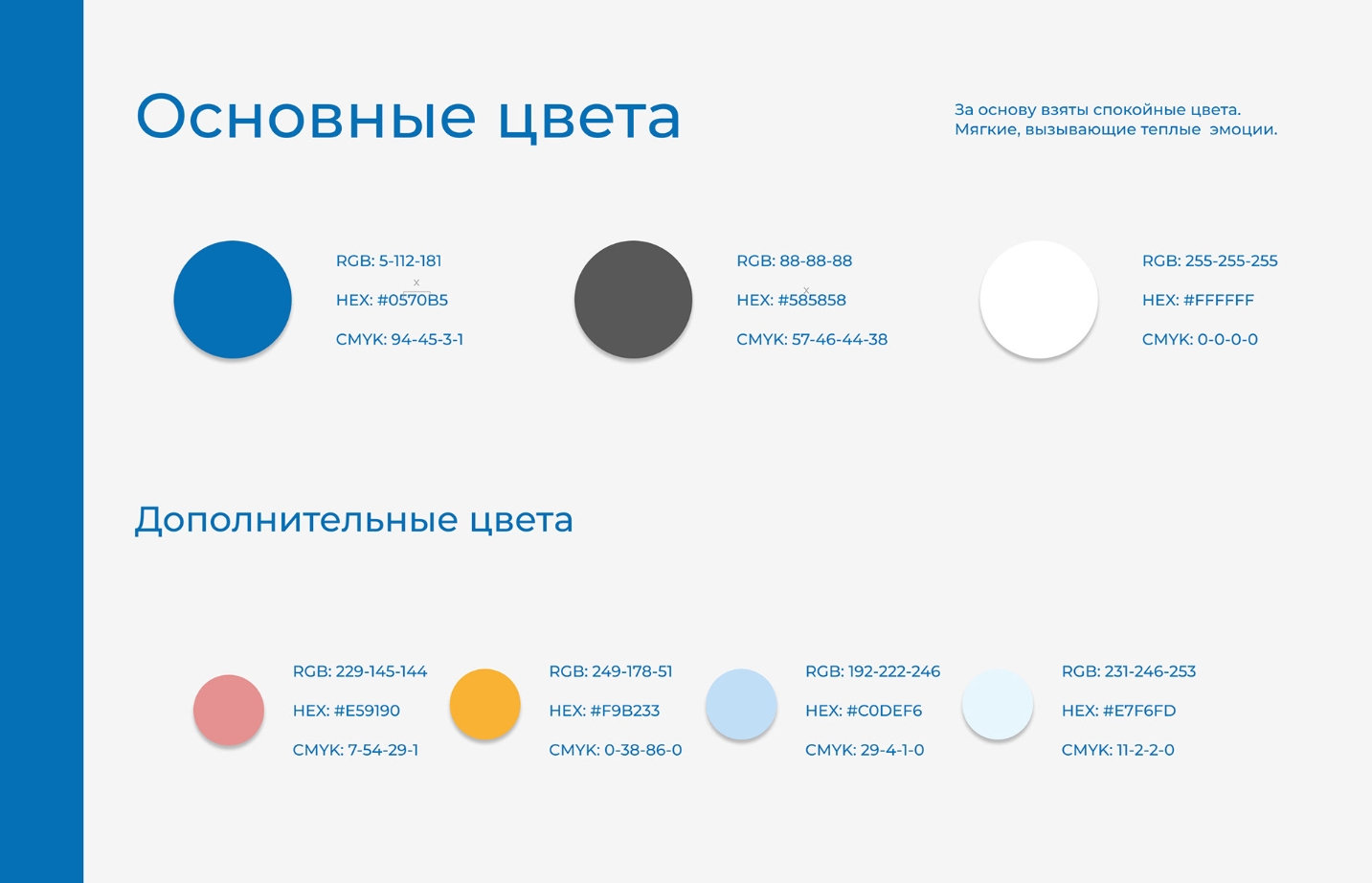 Основные цвета

За основу взяты спокойные цвета.
Мягкие, вызывающие теплые эмоции.

RGB: 5-112-181
HEX: #0570B5
CMYK: 94-45-3-1

RGB: 88-88-88
HEX: #585858
CMYK: 57-46-44-38

RGB: 255-255-255
HEX: #FFFFFF
CMYK: 0-0-0-0

Дополнительные цвета

RGB: 229-145-144
HEX: #E59190
CMYK: 7-54-29-1

RGB: 249-178-51
HEX: #F9B233
CMYK: 0-38-86-0

RGB: 192-222-246
HEX: #C0DEF6
CMYK: 29-4-1-0

RGB: 231-246-253
HEX: #E7F6FD
CMYK: 11-2-2-0